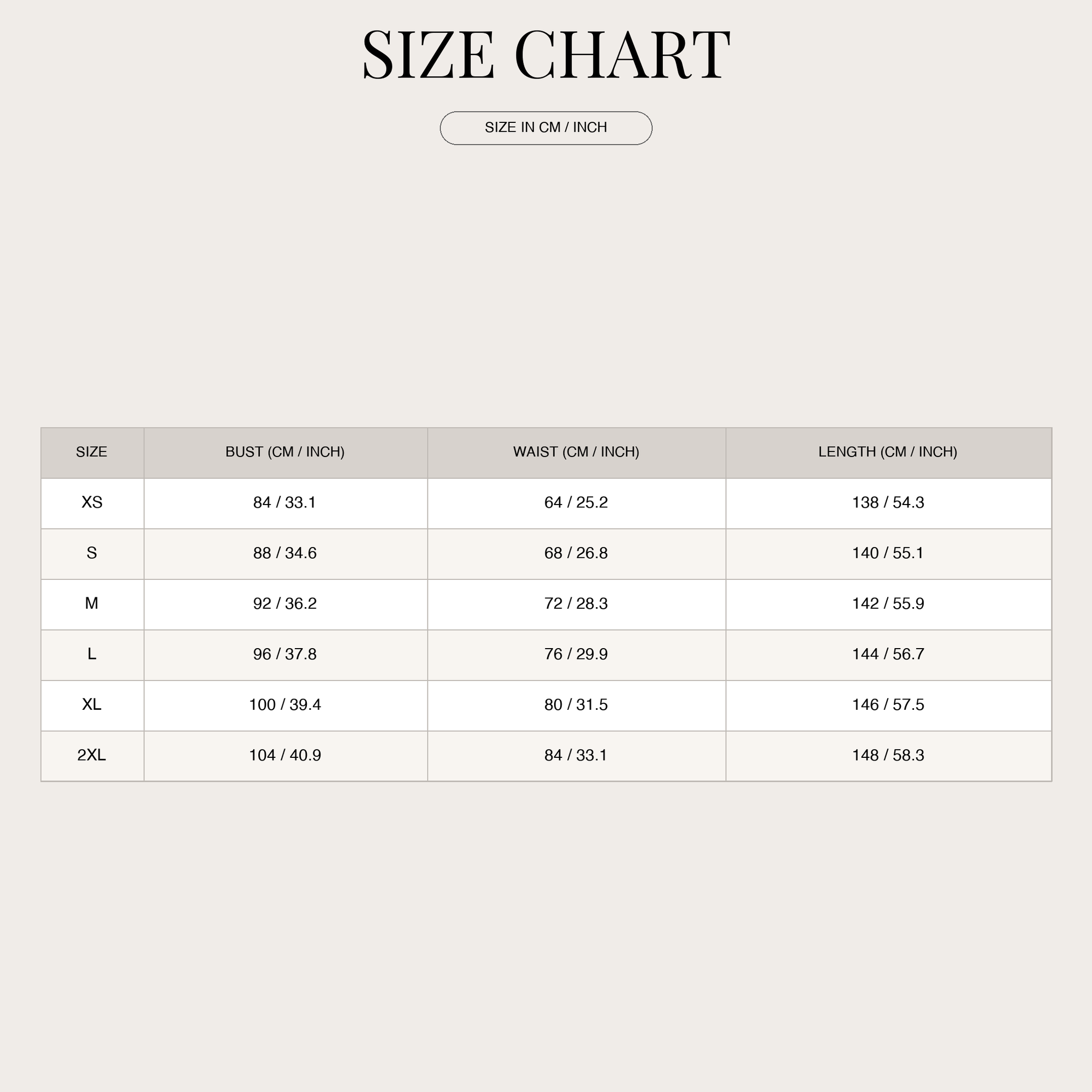 SIZE CHART

SIZE IN CM / INCH

| SIZE | BUST (CM / INCH) | WAIST (CM / INCH) | LENGTH (CM / INCH) |
|---|---|---|---|
| XS | 84 / 33.1 | 64 / 25.2 | 138 / 54.3 |
| S | 88 / 34.6 | 68 / 26.8 | 140 / 55.1 |
| M | 92 / 36.2 | 72 / 28.3 | 142 / 55.9 |
| L | 96 / 37.8 | 76 / 29.9 | 144 / 56.7 |
| XL | 100 / 39.4 | 80 / 31.5 | 146 / 57.5 |
| 2XL | 104 / 40.9 | 84 / 33.1 | 148 / 58.3 |